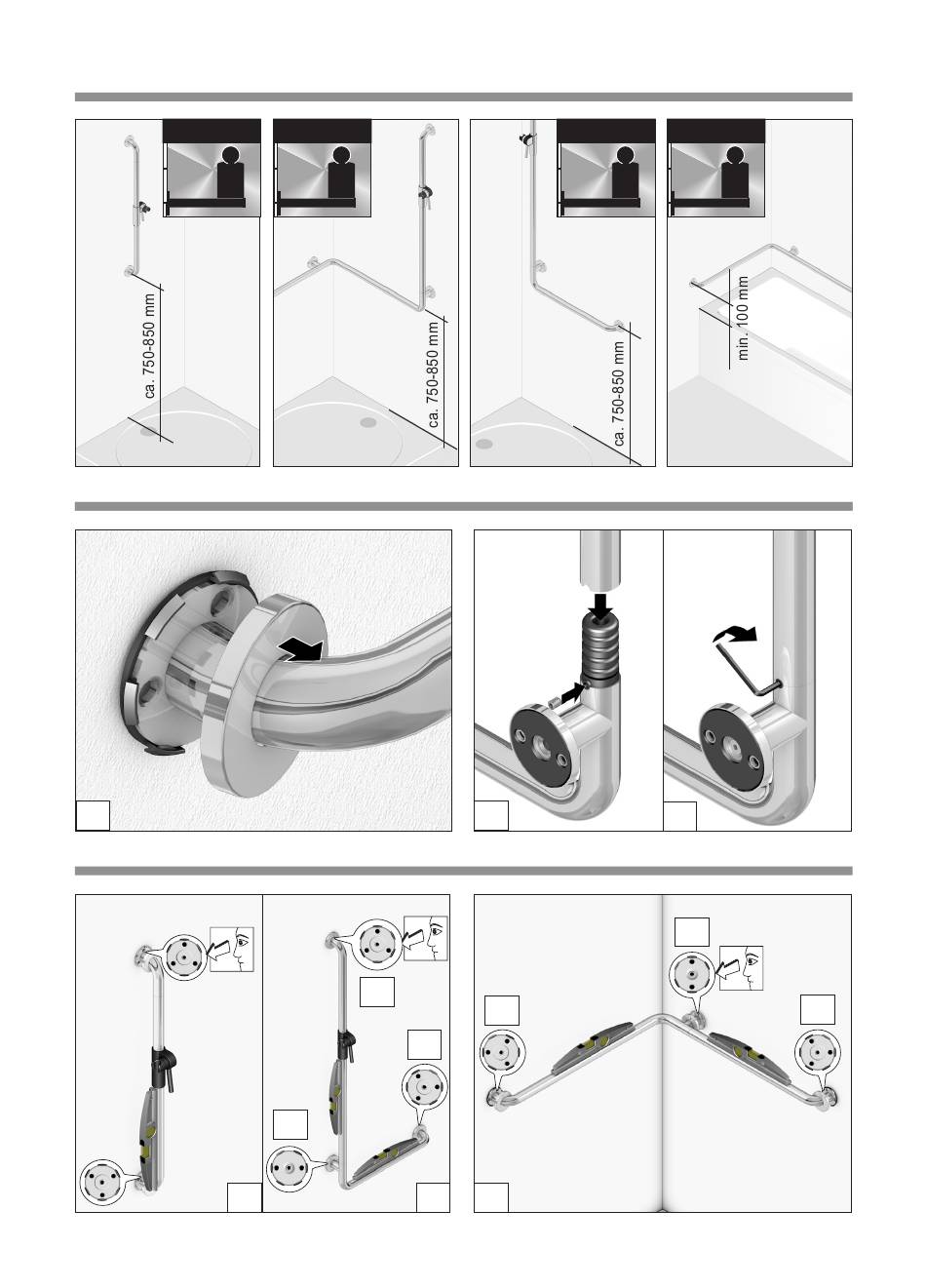 ca. 750-850 mm

ca. 750-850 mm

ca. 750-850 mm

min. 100 mm